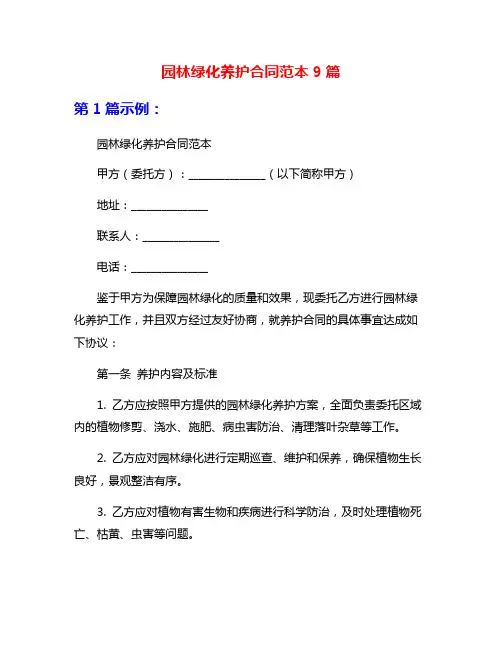 园林绿化养护合同范本 9 篇

第 1 篇示例：

园林绿化养护合同范本

甲方（委托方）：______________（以下简称甲方）

地址：______________

联系人：______________

电话：______________

鉴于甲方为保障园林绿化的质量和效果，现委托乙方进行园林绿化养护工作，并且双方经过友好协商，就养护合同的具体事宜达成如下协议：

第一条 养护内容及标准

1. 乙方应按照甲方提供的园林绿化养护方案，全面负责委托区域内的植物修剪、浇水、施肥、病虫害防治、清理落叶杂草等工作。

2. 乙方应对园林绿化进行定期巡查、维护和保养，确保植物生长良好，景观整洁有序。

3. 乙方应对植物有害生物和疾病进行科学防治，及时处理植物死亡、枯黄、虫害等问题。